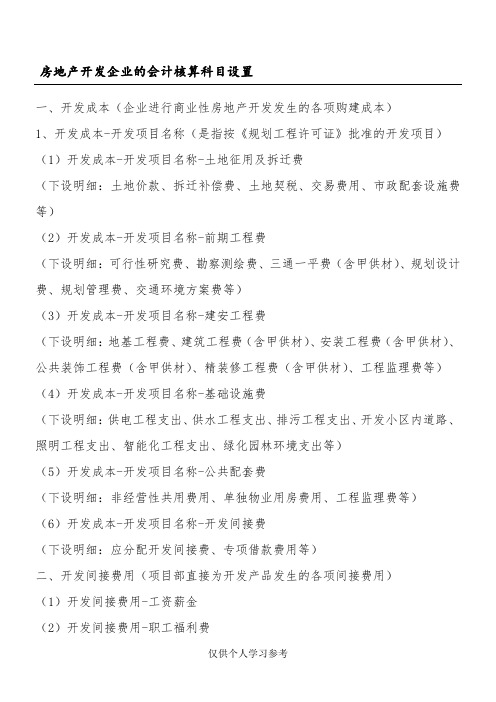 房地产开发企业的会计核算科目设置

一、开发成本（企业进行商业性房地产开发发生的各项购建成本）

1、开发成本-开发项目名称（是指按《规划工程许可证》批准的开发项目）

（1）开发成本-开发项目名称-土地征用及拆迁费

（下设明细：土地价款、拆迁补偿费、土地契税、交易费用、市政配套设施费等）

（2）开发成本-开发项目名称-前期工程费

（下设明细：可行性研究费、勘察测绘费、三通一平费（含甲供材）、规划设计费、规划管理费、交通环境方案费等）

（3）开发成本-开发项目名称-建安工程费

（下设明细：地基工程费、建筑工程费（含甲供材）、安装工程费（含甲供材）、公共装饰工程费（含甲供材）、精装修工程费（含甲供材）、工程监理费等）

（4）开发成本-开发项目名称-基础设施费

（下设明细：供电工程支出、供水工程支出、排污工程支出、开发小区内道路、照明工程支出、智能化工程支出、绿化园林环境支出等）

（5）开发成本-开发项目名称-公共配套费

（下设明细：非经营性共用费用、单独物业用房费用、工程监理费等）

（6）开发成本-开发项目名称-开发间接费

（下设明细：应分配开发间接费、专项借款费用等）

二、开发间接费用（项目部直接为开发产品发生的各项间接费用）

（1）开发间接费用-工资薪金

（2）开发间接费用-职工福利费

仅供个人学习参考